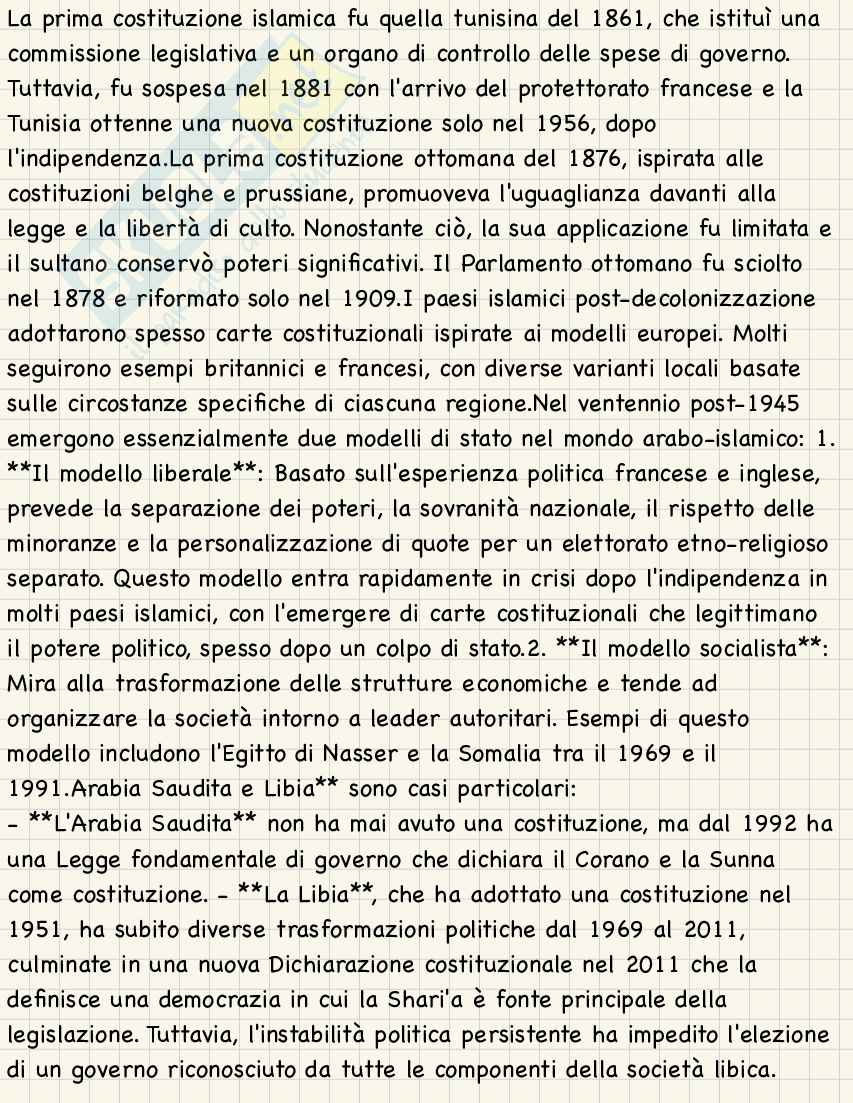 La prima costituzione islamica fu quella tunisina del 1861, che istituì una commissione legislativa e un organo di controllo delle spese di governo. Tuttavia, fu sospesa nel 1881 con l'arrivo del protettorato francese e la Tunisia ottenne una nuova costituzione solo nel 1956, dopo l'indipendenza.La prima costituzione ottomana del 1876, ispirata alle costituzioni belghe e prussiane, promuoveva l'uguaglianza davanti alla legge e la libertà di culto. Nonostante ciò, la sua applicazione fu limitata e il sultano conservò poteri significativi. Il Parlamento ottomano fu sciolto nel 1878 e riformato solo nel 1909.I paesi islamici post-decolonizzazione adottarono spesso carte costituzionali ispirate ai modelli europei. Molti seguirono esempi britannici e francesi, con diverse varianti locali basate sulle circostanze specifiche di ciascuna regione.Nel ventennio post-1945 emergono essenzialmente due modelli di stato nel mondo arabo-islamico: 1. **Il modello liberale**: Basato sull'esperienza politica francese e inglese, prevede la separazione dei poteri, la sovranità nazionale, il rispetto delle minoranze e la personalizzazione di quote per un elettorato etno-religioso separato. Questo modello entra rapidamente in crisi dopo l'indipendenza in molti paesi islamici, con l'emergere di carte costituzionali che legittimano il potere politico, spesso dopo un colpo di stato.2. **Il modello socialista**: Mira alla trasformazione delle strutture economiche e tende ad organizzare la società intorno a leader autoritari. Esempi di questo modello includono l'Egitto di Nasser e la Somalia tra il 1969 e il 1991.Arabia Saudita e Libia** sono casi particolari:
- **L'Arabia Saudita** non ha mai avuto una costituzione, ma dal 1992 ha una Legge fondamentale di governo che dichiara il Corano e la Sunna come costituzione. - **La Libia**, che ha adottato una costituzione nel 1951, ha subito diverse trasformazioni politiche dal 1969 al 2011, culminate in una nuova Dichiarazione costituzionale nel 2011 che la definisce una democrazia in cui la Shari'a è fonte principale della legislazione. Tuttavia, l'instabilità politica persistente ha impedito l'elezione di un governo riconosciuto da tutte le componenti della società libica.